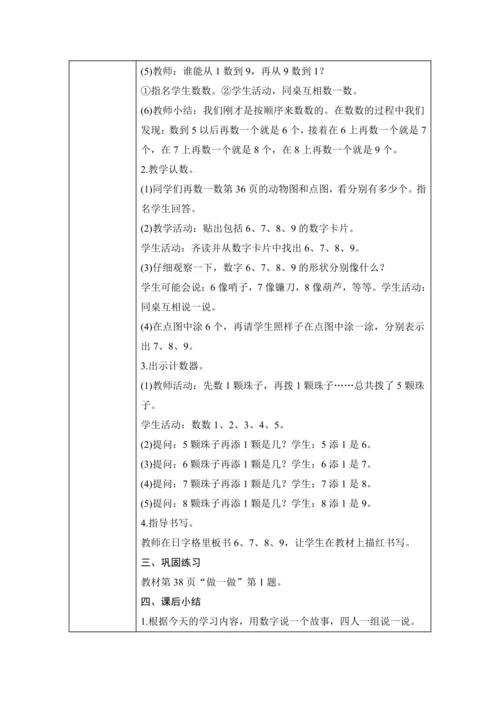 (5)教师：谁能从 1 数到 9，再从 9 数到 1？
①指名学生数数。②学生活动，同桌互相数一数。
(6)教师小结：我们刚才是按顺序来数数的。在数数的过程中我们发现：数到 5 以后再数一个就是 6 个，接着在 6 上再数一个就是 7 个，在 7 上再数一个就是 8 个，在 8 上再数一个就是 9 个。
2.教学认数。
(1)同学们再数一数第 36 页的动物图和点图，看分别有多少个。指名学生回答。
(2)教学活动：贴出包括 6、7、8、9 的数字卡片。
学生活动：齐读并从数字卡片中找出 6、7、8、9。
(3)仔细观察一下，数字 6、7、8、9 的形状分别像什么？
学生可能会说：6 像哨子，7 像镰刀，8 像葫芦，等等。学生活动：同桌互相说一说。
(4)在点图中涂 6 个，再请学生照样子在点图中涂一涂，分别表示出 7、8、9。
3.出示计数器。
(1)教师活动：先数 1 颗珠子，再拨 1 颗珠子……总共拨了 5 颗珠子。
学生活动：数数 1、2、3、4、5。
(2)提问：5 颗珠子再添 1 颗是几？学生：5 添 1 是 6。
(3)提问：6 颗珠子再添 1 颗是几？学生：6 添 1 是 7。
(4)提问：7 颗珠子再添 1 颗是几？学生：7 添 1 是 8。
(5)提问：8 颗珠子再添 1 颗是几？学生：8 添 1 是 9。
4.指导书写。
教师在日字格里板书 6、7、8、9，让学生在教材上描红书写。
三、巩固练习
教材第 38 页“做一做”第 1 题。
四、课后小结
1.根据今天的学习内容，用数字说一个故事，四人一组说一说。